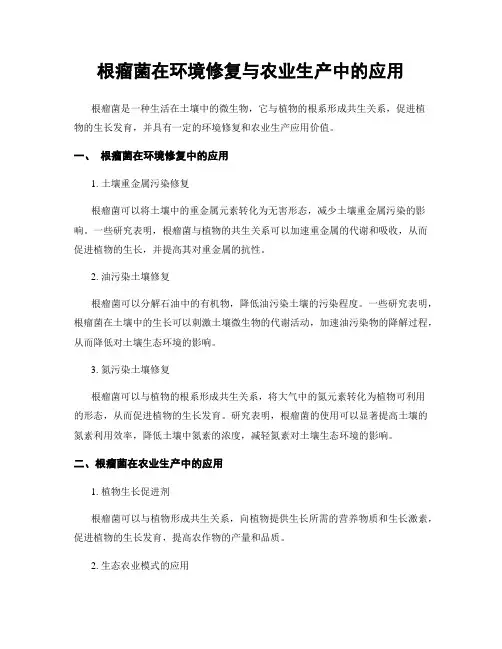 根瘤菌在环境修复与农业生产中的应用

根瘤菌是一种生活在土壤中的微生物，它与植物的根系形成共生关系，促进植物的生长发育，并具有一定的环境修复和农业生产应用价值。

一、 根瘤菌在环境修复中的应用

1. 土壤重金属污染修复

根瘤菌可以将土壤中的重金属元素转化为无害形态，减少土壤重金属污染的影响。一些研究表明，根瘤菌与植物的共生关系可以加速重金属的代谢和吸收，从而促进植物的生长，并提高其对重金属的抗性。

2. 油污染土壤修复

根瘤菌可以分解石油中的有机物，降低油污染土壤的污染程度。一些研究表明，根瘤菌在土壤中的生长可以刺激土壤微生物的代谢活动，加速油污染物的降解过程，从而降低对土壤生态环境的影响。

3. 氮污染土壤修复

根瘤菌可以与植物的根系形成共生关系，将大气中的氮元素转化为植物可利用的形态，从而促进植物的生长发育。研究表明，根瘤菌的使用可以显著提高土壤的氮素利用效率，降低土壤中氮素的浓度，减轻氮素对土壤生态环境的影响。

二、根瘤菌在农业生产中的应用

1. 植物生长促进剂

根瘤菌可以与植物形成共生关系，向植物提供生长所需的营养物质和生长激素，促进植物的生长发育，提高农作物的产量和品质。

2. 生态农业模式的应用